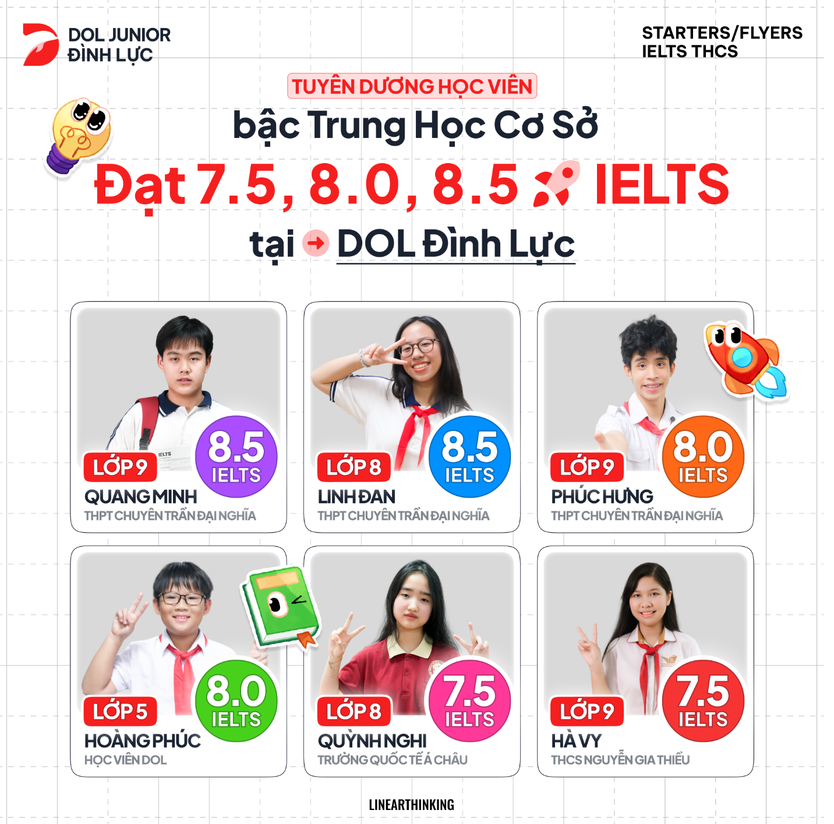 DOL JUNIOR
ĐÌNH LỰC

STARTERS/FLYERS
IELTS THCS

TUYÊN DƯƠNG HỌC VIÊN

bậc Trung Học Cơ Sở

Đạt 7.5, 8.0, 8.5 IELTS

tại DOL Đình Lực

LỚP 9
8.5 IELTS
QUANG MINH
THPT CHUYÊN TRẦN ĐẠI NGHĨA

LỚP 8
8.5 IELTS
LINH ĐAN
THPT CHUYÊN TRẦN ĐẠI NGHĨA

LỚP 9
8.0 IELTS
PHÚC HƯNG
THPT CHUYÊN TRẦN ĐẠI NGHĨA

LỚP 5
8.0 IELTS
HOÀNG PHÚC
HỌC VIÊN DOL

LỚP 8
7.5 IELTS
QUỲNH NGHI
TRƯỜNG QUỐC TẾ Á CHÂU

LỚP 9
7.5 IELTS
HÀ VY
THCS NGUYỄN GIA THIỀU

LINEARTHINKING